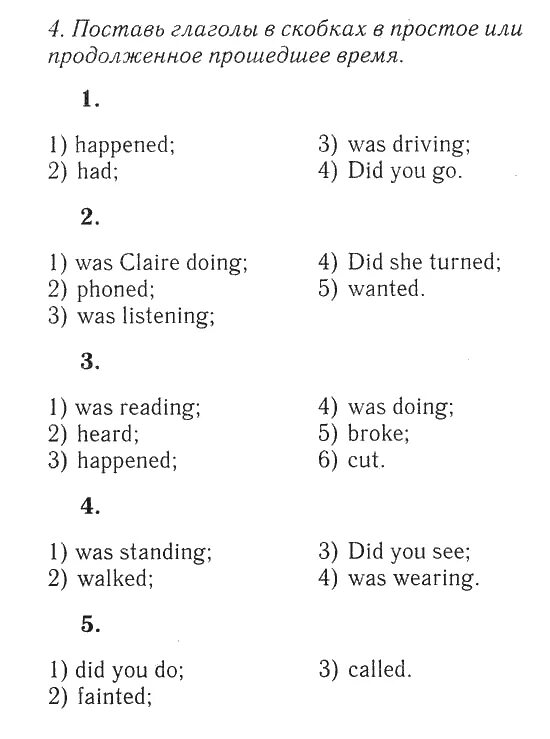 4. Поставь глаголы в скобках в простое или продолженное прошедшее время.

1.

1) happened;
2) had;
3) was driving;
4) Did you go.

2.

1) was Claire doing;
2) phoned;
3) was listening;
4) Did she turned;
5) wanted.

3.

1) was reading;
2) heard;
3) happened;
4) was doing;
5) broke;
6) cut.

4.

1) was standing;
2) walked;
3) Did you see;
4) was wearing.

5.

1) did you do;
2) fainted;
3) called.